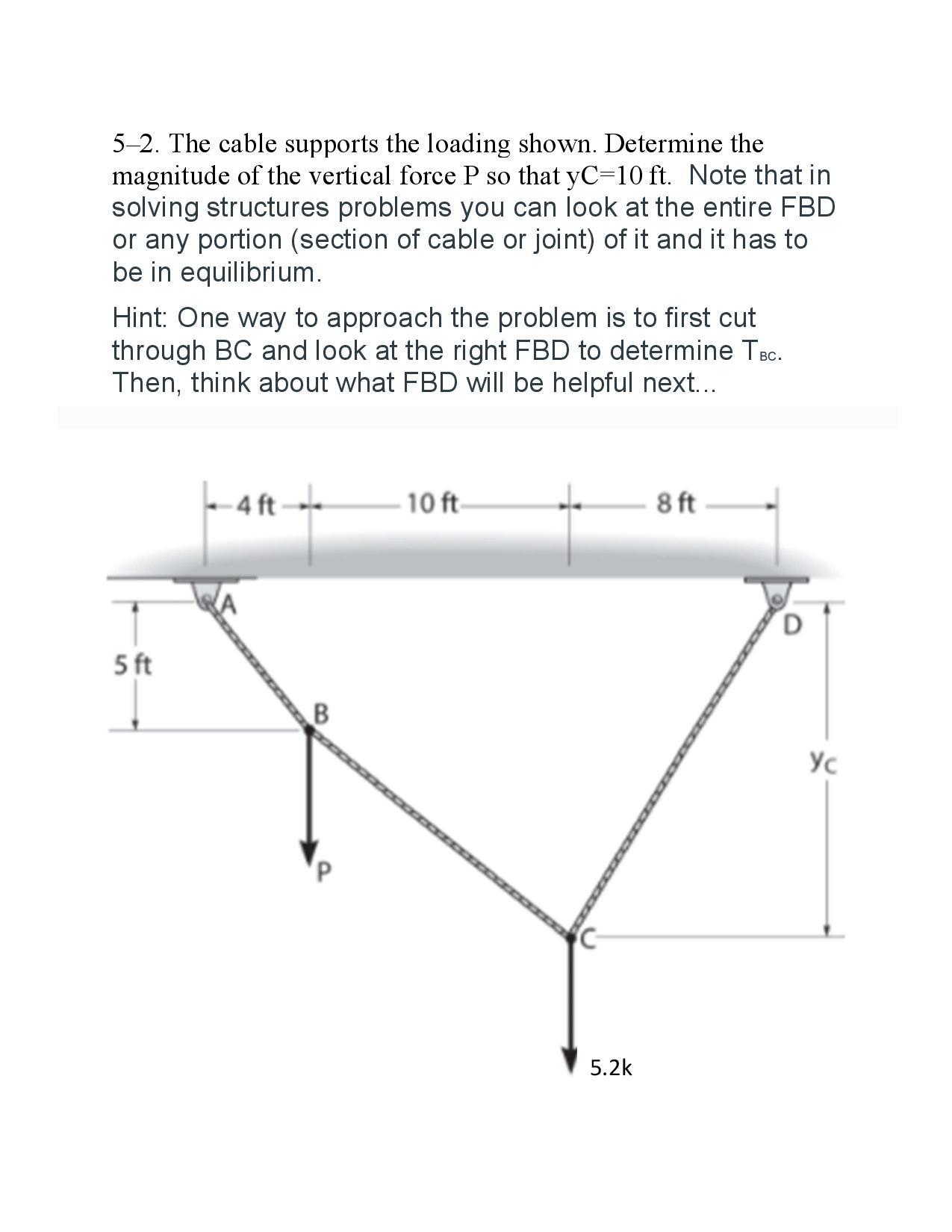 5–2. The cable supports the loading shown. Determine the magnitude of the vertical force P so that yC=10 ft. Note that in solving structures problems you can look at the entire FBD or any portion (section of cable or joint) of it and it has to be in equilibrium.

Hint: One way to approach the problem is to first cut through BC and look at the right FBD to determine $T_{BC}$.
Then, think about what FBD will be helpful next...

4 ft
10 ft
8 ft
A
D
5 ft
B
$y_C$
P
C
5.2k